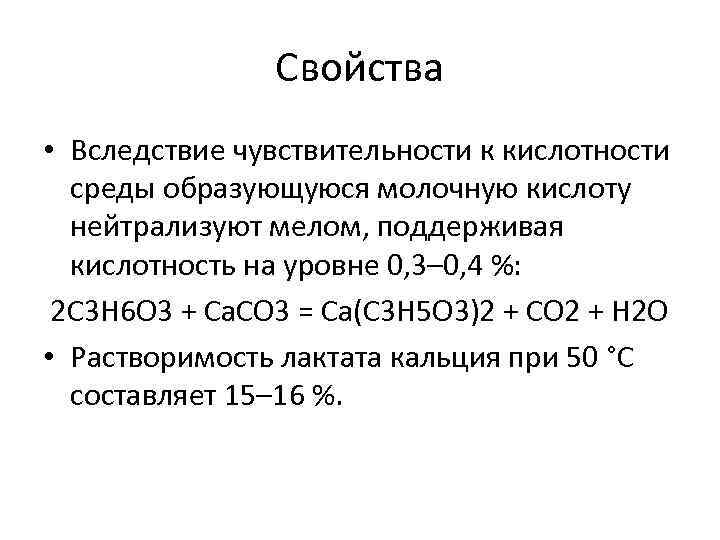 Свойства

• Вследствие чувствительности к кислотности среды образующуюся молочную кислоту нейтрализуют мелом, поддерживая кислотность на уровне 0,3–0,4 %:

2C3H6O3 + CaCO3 = Ca(C3H5O3)2 + CO2 + H2O

• Растворимость лактата кальция при 50 °С составляет 15–16 %.